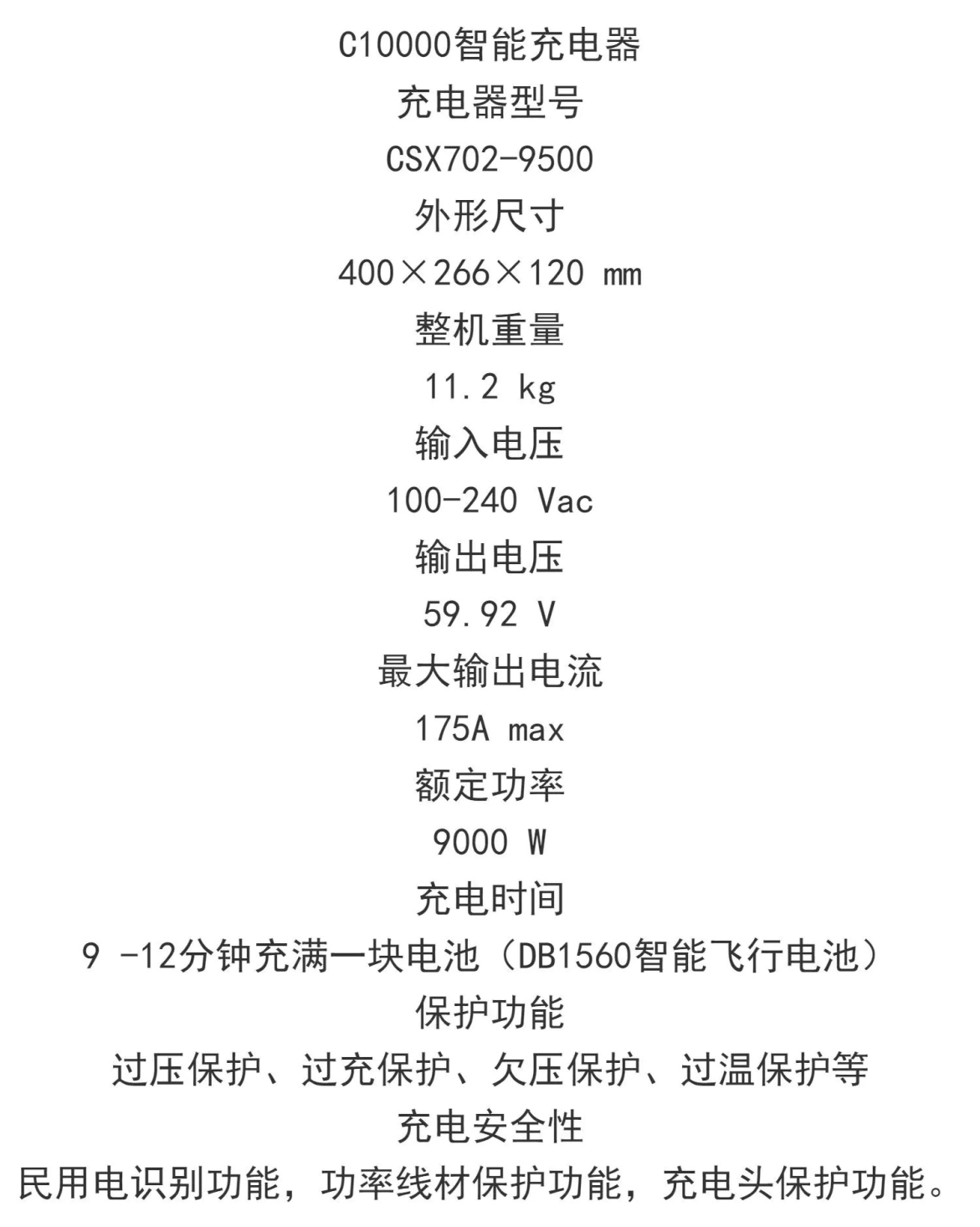 C10000智能充电器
充电器型号
CSX702-9500
外形尺寸
400×266×120 mm
整机重量
11.2 kg
输入电压
100-240 Vac
输出电压
59.92 V
最大输出电流
175A max
额定功率
9000 W
充电时间
9 -12分钟充满一块电池（DB1560智能飞行电池）
保护功能
过压保护、过充保护、欠压保护、过温保护等
充电安全性
民用电识别功能，功率线材保护功能，充电头保护功能。